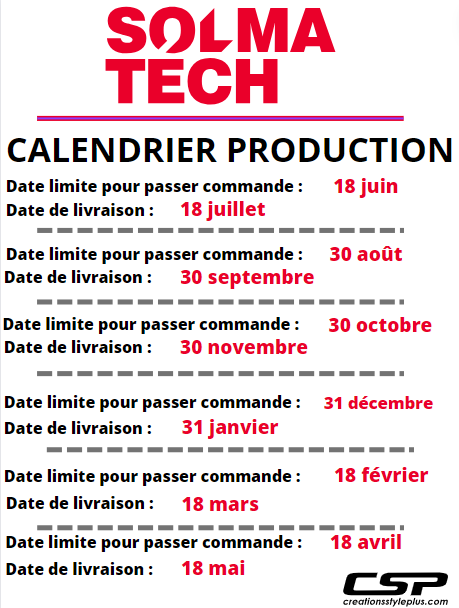 SOLMA TECH

CALENDRIER PRODUCTION

Date limite pour passer commande : 18 juin
Date de livraison : 18 juillet

Date limite pour passer commande : 30 août
Date de livraison : 30 septembre

Date limite pour passer commande : 30 octobre
Date de livraison : 30 novembre

Date limite pour passer commande : 31 décembre
Date de livraison : 31 janvier

Date limite pour passer commande : 18 février
Date de livraison : 18 mars

Date limite pour passer commande : 18 avril
Date de livraison : 18 mai

CSP
creationsstyleplus.com